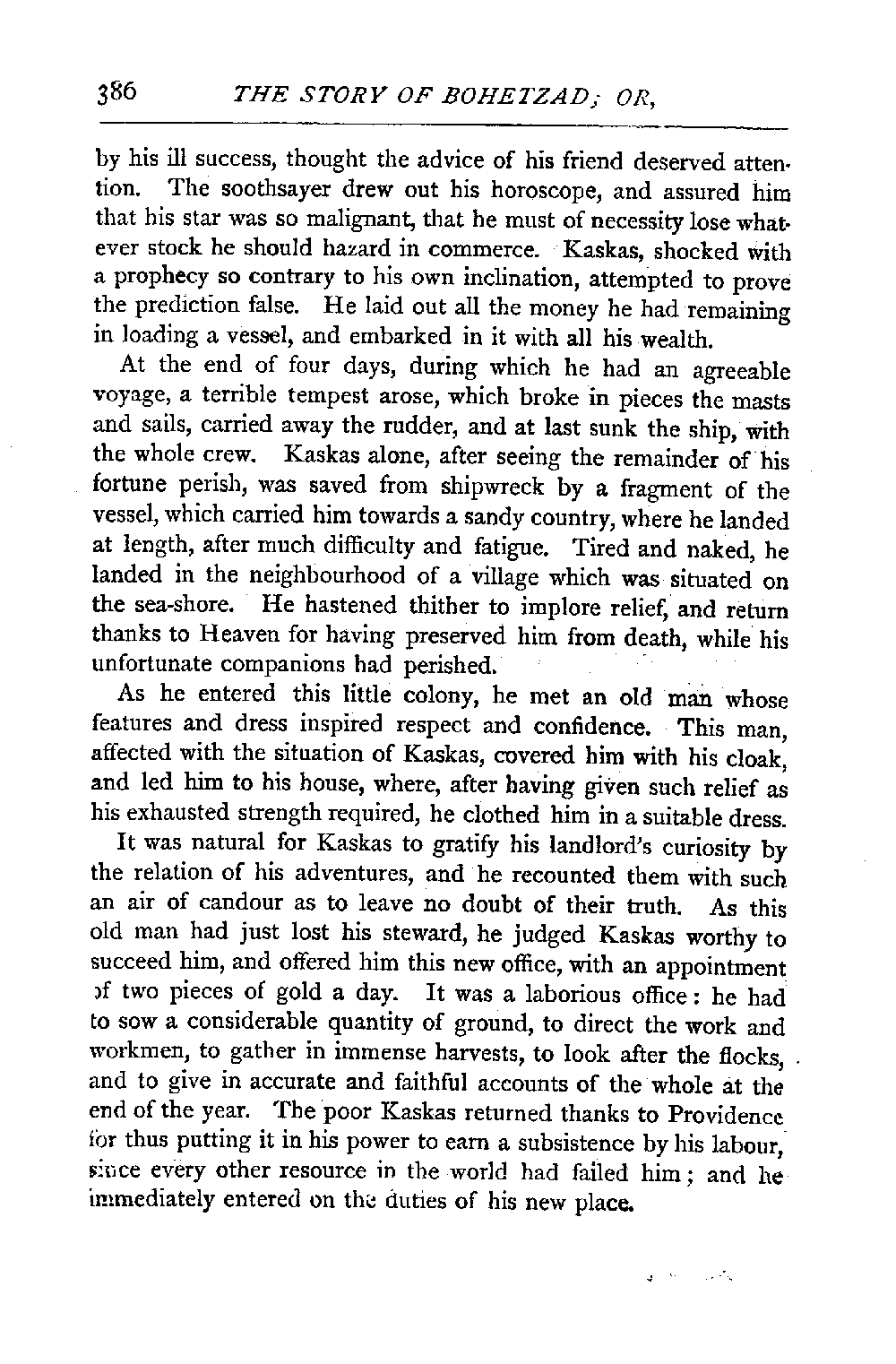 386 THE STORY OF BOHETZAD; OR,

by his ill success, thought the advice of his friend deserved attention. The soothsayer drew out his horoscope, and assured him that his star was so malignant, that he must of necessity lose whatever stock he should hazard in commerce. Kaskas, shocked with a prophecy so contrary to his own inclination, attempted to prove the prediction false. He laid out all the money he had remaining in loading a vessel, and embarked in it with all his wealth.

At the end of four days, during which he had an agreeable voyage, a terrible tempest arose, which broke in pieces the masts and sails, carried away the rudder, and at last sunk the ship, with the whole crew. Kaskas alone, after seeing the remainder of his fortune perish, was saved from shipwreck by a fragment of the vessel, which carried him towards a sandy country, where he landed at length, after much difficulty and fatigue. Tired and naked, he landed in the neighbourhood of a village which was situated on the sea-shore. He hastened thither to implore relief, and return thanks to Heaven for having preserved him from death, while his unfortunate companions had perished.

As he entered this little colony, he met an old man whose features and dress inspired respect and confidence. This man, affected with the situation of Kaskas, covered him with his cloak, and led him to his house, where, after having given such relief as his exhausted strength required, he clothed him in a suitable dress.

It was natural for Kaskas to gratify his landlord's curiosity by the relation of his adventures, and he recounted them with such an air of candour as to leave no doubt of their truth. As this old man had just lost his steward, he judged Kaskas worthy to succeed him, and offered him this new office, with an appointment of two pieces of gold a day. It was a laborious office: he had to sow a considerable quantity of ground, to direct the work and workmen, to gather in immense harvests, to look after the flocks, and to give in accurate and faithful accounts of the whole at the end of the year. The poor Kaskas returned thanks to Providence for thus putting it in his power to earn a subsistence by his labour, since every other resource in the world had failed him; and he immediately entered on the duties of his new place.